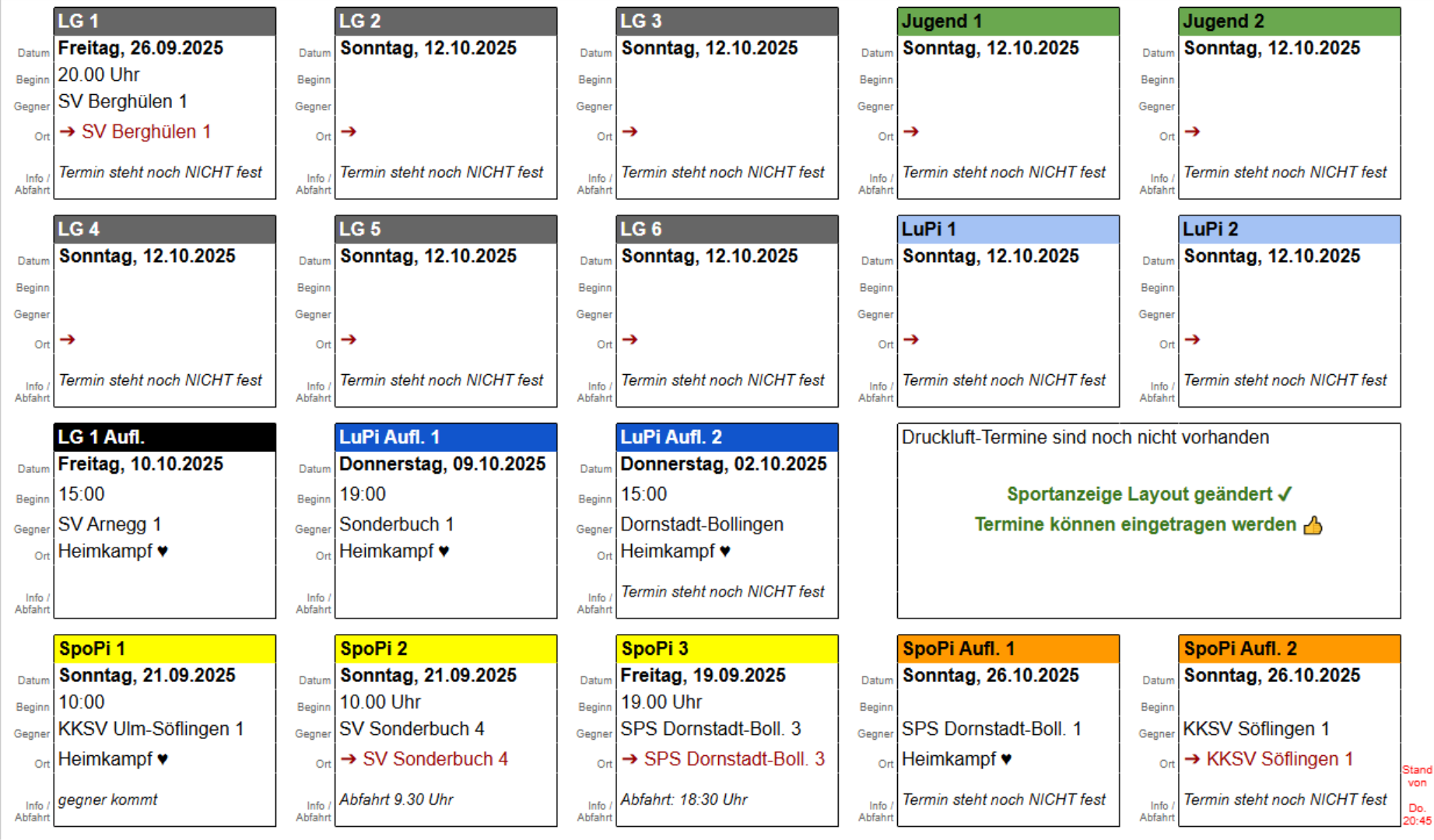 LG 1
Datum Freitag, 26.09.2025
Beginn 20.00 Uhr
Gegner SV Berghülen 1
Ort ➔ SV Berghülen 1
Info / Abfahrt Termin steht noch NICHT fest

LG 2
Datum Sonntag, 12.10.2025
Beginn
Gegner
Ort ➔
Info / Abfahrt Termin steht noch NICHT fest

LG 3
Datum Sonntag, 12.10.2025
Beginn
Gegner
Ort ➔
Info / Abfahrt Termin steht noch NICHT fest

Jugend 1
Datum Sonntag, 12.10.2025
Beginn
Gegner
Ort ➔
Info / Abfahrt Termin steht noch NICHT fest

Jugend 2
Datum Sonntag, 12.10.2025
Beginn
Gegner
Ort ➔
Info / Abfahrt Termin steht noch NICHT fest

LG 4
Datum Sonntag, 12.10.2025
Beginn
Gegner
Ort ➔
Info / Abfahrt Termin steht noch NICHT fest

LG 5
Datum Sonntag, 12.10.2025
Beginn
Gegner
Ort ➔
Info / Abfahrt Termin steht noch NICHT fest

LG 6
Datum Sonntag, 12.10.2025
Beginn
Gegner
Ort ➔
Info / Abfahrt Termin steht noch NICHT fest

LuPi 1
Datum Sonntag, 12.10.2025
Beginn
Gegner
Ort ➔
Info / Abfahrt Termin steht noch NICHT fest

LuPi 2
Datum Sonntag, 12.10.2025
Beginn
Gegner
Ort ➔
Info / Abfahrt Termin steht noch NICHT fest

LG 1 Aufl.
Datum Freitag, 10.10.2025
Beginn 15:00
Gegner SV Arnegg 1
Ort Heimkampf ♥
Info / Abfahrt

LuPi Aufl. 1
Datum Donnerstag, 09.10.2025
Beginn 19:00
Gegner Sonderbuch 1
Ort Heimkampf ♥
Info / Abfahrt

LuPi Aufl. 2
Datum Donnerstag, 02.10.2025
Beginn 15:00
Gegner Dornstadt-Bollingen
Ort Heimkampf ♥
Info / Abfahrt Termin steht noch NICHT fest

Druckluft-Termine sind noch nicht vorhanden

Sportanzeige Layout geändert ✓
Termine können eingetragen werden 👍

SpoPi 1
Datum Sonntag, 21.09.2025
Beginn 10:00
Gegner KKSV Ulm-Söflingen 1
Ort Heimkampf ♥
Info / Abfahrt gegner kommt

SpoPi 2
Datum Sonntag, 21.09.2025
Beginn 10.00 Uhr
Gegner SV Sonderbuch 4
Ort ➔ SV Sonderbuch 4
Info / Abfahrt Abfahrt 9.30 Uhr

SpoPi 3
Datum Freitag, 19.09.2025
Beginn 19.00 Uhr
Gegner SPS Dornstadt-Boll. 3
Ort ➔ SPS Dornstadt-Boll. 3
Info / Abfahrt Abfahrt: 18:30 Uhr

SpoPi Aufl. 1
Datum Sonntag, 26.10.2025
Beginn
Gegner SPS Dornstadt-Boll. 1
Ort Heimkampf ♥
Info / Abfahrt Termin steht noch NICHT fest

SpoPi Aufl. 2
Datum Sonntag, 26.10.2025
Beginn
Gegner KKSV Söflingen 1
Ort ➔ KKSV Söflingen 1
Info / Abfahrt Termin steht noch NICHT fest

Stand von Do. 20:45